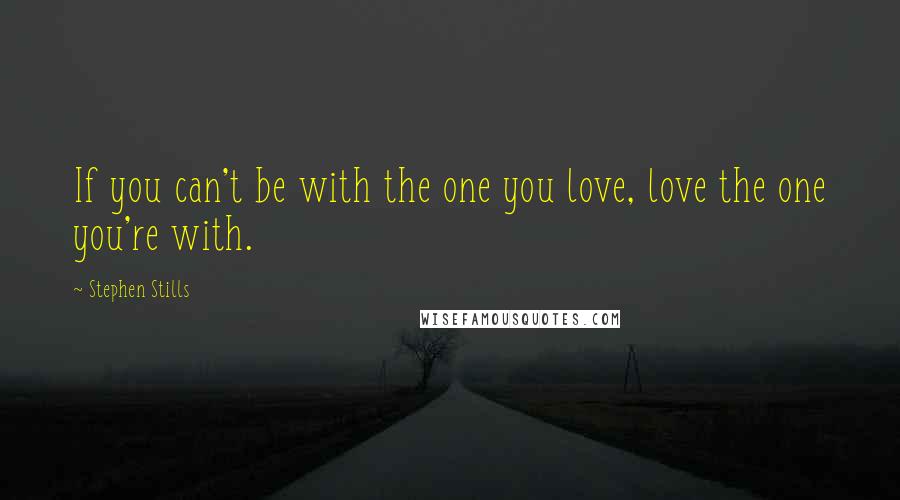 If you can't be with the one you love, love the one you're with.

~ Stephen Stills

WISEFAMOUSQUOTES.COM